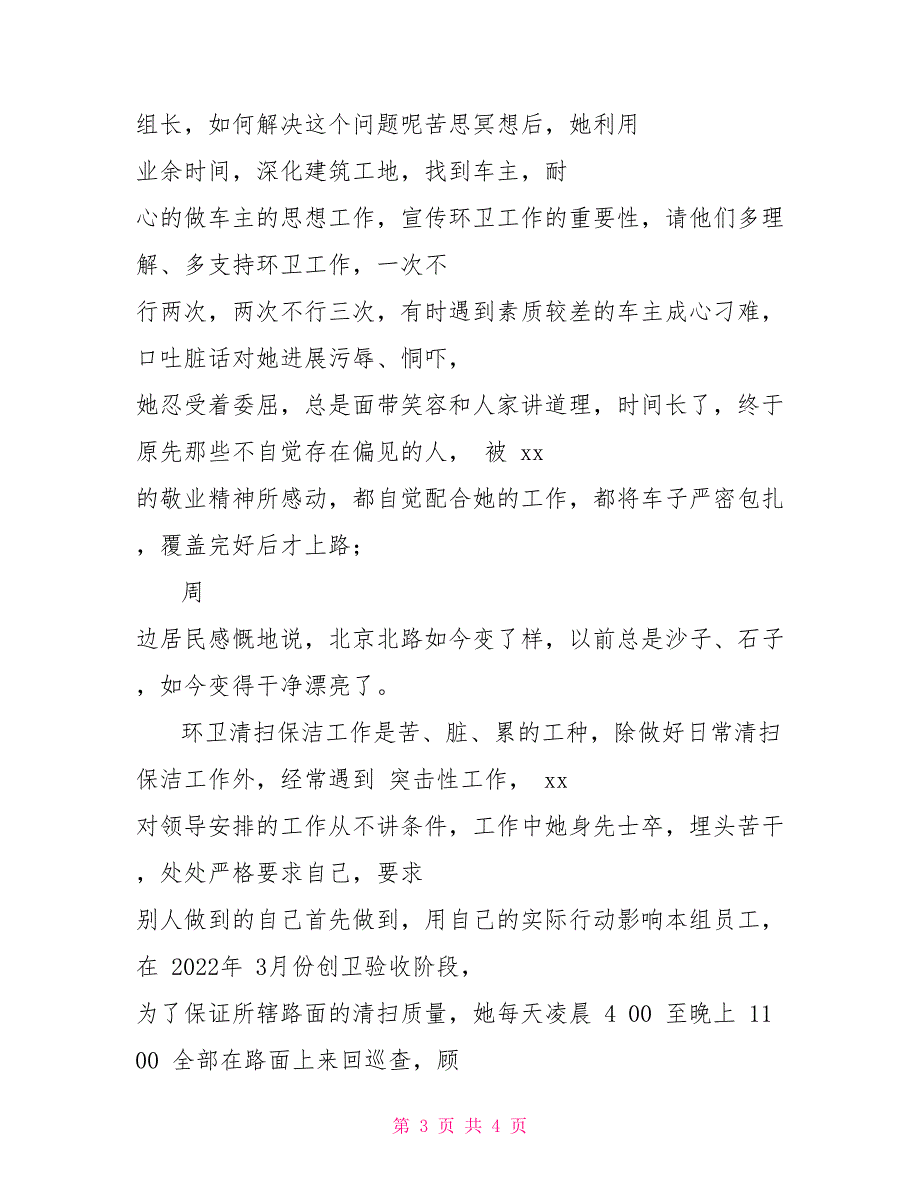 组长，如何解决这个问题呢苦思冥想后，她利用业余时间，深化建筑工地，找到车主，耐心的做车主的思想工作，宣传环卫工作的重要性，请他们多理解、多支持环卫工作，一次不行两次，两次不行三次，有时遇到素质较差的车主成心刁难，口吐脏话对她进展污辱、恫吓，她忍受着委屈，总是面带笑容和人家讲道理，时间长了，终于原先那些不自觉存在偏见的人， 被 xx 的敬业精神所感动，都自觉配合她的工作，都将车子严密包扎，覆盖完好后才上路；

周边居民感慨地说，北京北路如今变了样，以前总是沙子、石子，如今变得干净漂亮了。

环卫清扫保洁工作是苦、脏、累的工种，除做好日常清扫保洁工作外，经常遇到 突击性工作， xx 对领导安排的工作从不讲条件，工作中她身先士卒，埋头苦干，处处严格要求自己，要求别人做到的自己首先做到，用自己的实际行动影响本组员工，在 2022年 3月份创卫验收阶段，为了保证所辖路面的清扫质量，她每天凌晨 4 00 至晚上 11 00 全部在路面上来回巡查，顾

第 3 页 共 4 页